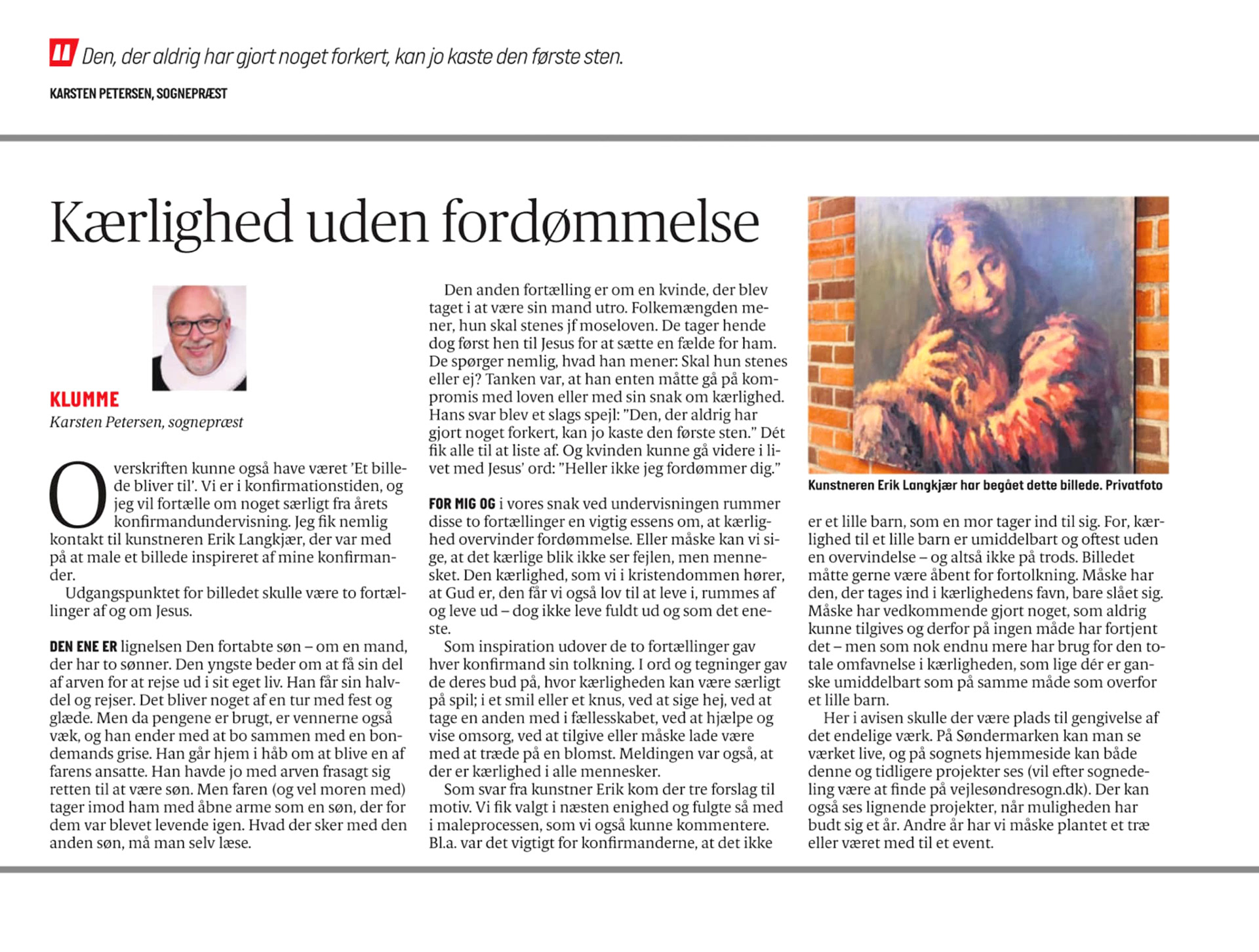 Den, der aldrig har gjort noget forkert, kan jo kaste den første sten.

KARSTEN PETERSEN, SOGNEPRÆST

Kærlighed uden fordømmelse

KLUMME
Karsten Petersen, sognepræst

Overskriften kunne også have været 'Et billede bliver til'. Vi er i konfirmationstiden, og jeg vil fortælle om noget særligt fra årets konfirmandundervisning. Jeg fik nemlig kontakt til kunstneren Erik Langkjær, der var med på at male et billede inspireret af mine konfirmander.

Udgangspunktet for billedet skulle være to fortællinger af og om Jesus.

DEN ENE ER lignelsen Den fortabte søn – om en mand, der har to sønner. Den yngste beder om at få sin del af arven for at rejse ud i sit eget liv. Han får sin halvdel og rejser. Det bliver noget af en tur med fest og glæde. Men da pengene er brugt, er vennerne også væk, og han ender med at bo sammen med en bondemands grise. Han går hjem i håb om at blive en af farens ansatte. Han havde jo med arven frasagt sig retten til at være søn. Men faren (og vel moren med) tager imod ham med åbne arme som en søn, der for dem var blevet levende igen. Hvad der sker med den anden søn, må man selv læse.

Den anden fortælling er om en kvinde, der blev taget i at være sin mand utro. Folkemængden mener, hun skal stenes jf moseloven. De tager hende dog først hen til Jesus for at sætte en fælde for ham. De spørger nemlig, hvad han mener: Skal hun stenes eller ej? Tanken var, at han enten måtte gå på kompromis med loven eller med sin snak om kærlighed. Hans svar blev et slags spejl: "Den, der aldrig har gjort noget forkert, kan jo kaste den første sten." Dét fik alle til at liste af. Og kvinden kunne gå videre i livet med Jesus' ord: "Heller ikke jeg fordømmer dig."

FOR MIG OG i vores snak ved undervisningen rummer disse to fortællinger en vigtig essens om, at kærlighed overvinder fordømmelse. Eller måske kan vi sige, at det kærlige blik ikke ser fejlen, men mennesket. Den kærlighed, som vi i kristendommen hører, at Gud er, den får vi også lov til at leve i, rummes af og leve ud – dog ikke leve fuldt ud og som det eneste.

Som inspiration udover de to fortællinger gav hver konfirmand sin tolkning. I ord og tegninger gav de deres bud på, hvor kærligheden kan være særligt på spil; i et smil eller et knus, ved at sige hej, ved at tage en anden med i fællesskabet, ved at hjælpe og vise omsorg, ved at tilgive eller måske lade være med at træde på en blomst. Meldingen var også, at der er kærlighed i alle mennesker.

Som svar fra kunstner Erik kom der tre forslag til motiv. Vi fik valgt i næsten enighed og fulgte så med i maleprocessen, som vi også kunne kommentere. Bl.a. var det vigtigt for konfirmanderne, at det ikke

Kunstneren Erik Langkjær har begået dette billede. Privatfoto

er et lille barn, som en mor tager ind til sig. For, kærlighed til et lille barn er umiddelbart og oftest uden en overvindelse – og altså ikke på trods. Billedet måtte gerne være åbent for fortolkning. Måske har den, der tages ind i kærlighedens favn, bare slået sig. Måske har vedkommende gjort noget, som aldrig kunne tilgives og derfor på ingen måde har fortjent det – men som nok endnu mere har brug for den totale omfavnelse i kærligheden, som lige dér er ganske umiddelbart som på samme måde som overfor et lille barn.

Her i avisen skulle der være plads til gengivelse af det endelige værk. På Søndermarken kan man se værket live, og på sognets hjemmeside kan både denne og tidligere projekter ses (vil efter sognedeling være at finde på vejlesøndresogn.dk). Der kan også ses lignende projekter, når muligheden har budt sig et år. Andre år har vi måske plantet et træ eller været med til et event.